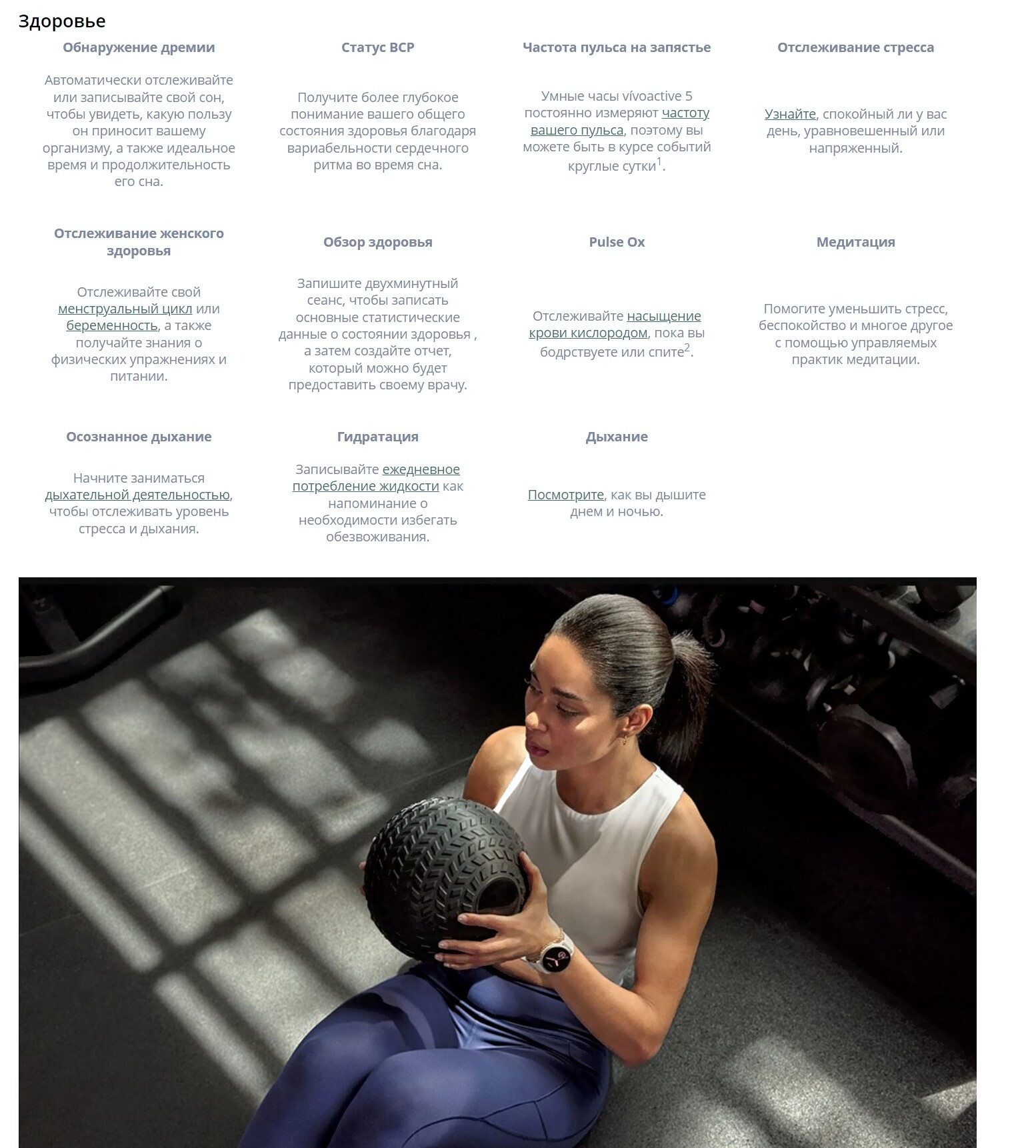 Здоровье

Обнаружение дремии

Автоматически отслеживайте или записывайте свой сон, чтобы увидеть, какую пользу он приносит вашему организму, а также идеальное время и продолжительность его сна.

Статус ВСР

Получите более глубокое понимание вашего общего состояния здоровья благодаря вариабельности сердечного ритма во время сна.

Частота пульса на запястье

Умные часы vívoactive 5 постоянно измеряют частоту вашего пульса, поэтому вы можете быть в курсе событий круглые сутки$^1$.

Отслеживание стресса

Узнайте, спокойный ли у вас день, уравновешенный или напряженный.

Отслеживание женского здоровья

Отслеживайте свой менструальный цикл или беременность, а также получайте знания о физических упражнениях и питании.

Обзор здоровья

Запишите двухминутный сеанс, чтобы записать основные статистические данные о состоянии здоровья , а затем создайте отчет, который можно будет предоставить своему врачу.

Pulse Ox

Отслеживайте насыщение крови кислородом, пока вы бодрствуете или спите$^2$.

Медитация

Помогите уменьшить стресс, беспокойство и многое другое с помощью управляемых практик медитации.

Осознанное дыхание

Начните заниматься дыхательной деятельностью, чтобы отслеживать уровень стресса и дыхания.

Гидратация

Записывайте ежедневное потребление жидкости как напоминание о необходимости избегать обезвоживания.

Дыхание

Посмотрите, как вы дышите днем и ночью.